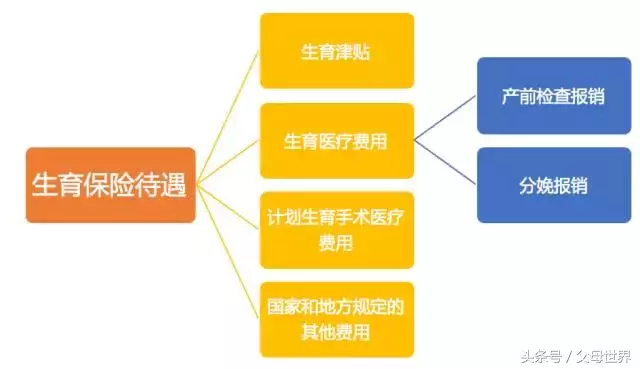 生育保险待遇

生育津贴

生育医疗费用

计划生育手术医疗费用

国家和地方规定的其他费用

产前检查报销

分娩报销

头条号 / 父母世界